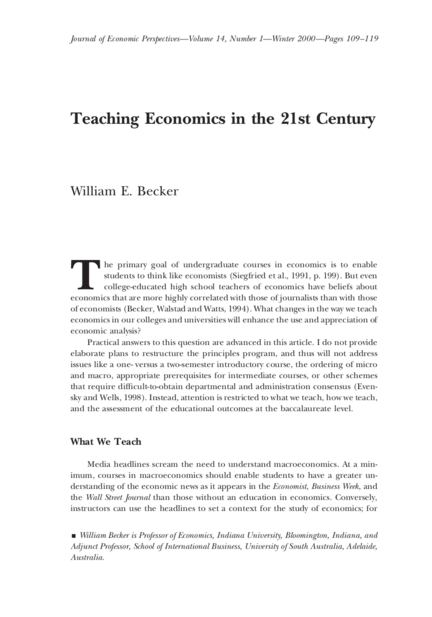 Journal of Economic Perspectives—Volume 14, Number 1—Winter 2000—Pages 109–119

Teaching Economics in the 21st Century

William E. Becker

The primary goal of undergraduate courses in economics is to enable students to think like economists (Siegfried et al., 1991, p. 199). But even college-educated high school teachers of economics have beliefs about economics that are more highly correlated with those of journalists than with those of economists (Becker, Walstad and Watts, 1994). What changes in the way we teach economics in our colleges and universities will enhance the use and appreciation of economic analysis?

Practical answers to this question are advanced in this article. I do not provide elaborate plans to restructure the principles program, and thus will not address issues like a one- versus a two-semester introductory course, the ordering of micro and macro, appropriate prerequisites for intermediate courses, or other schemes that require difficult-to-obtain departmental and administration consensus (Evensky and Wells, 1998). Instead, attention is restricted to what we teach, how we teach, and the assessment of the educational outcomes at the baccalaureate level.

What We Teach

Media headlines scream the need to understand macroeconomics. At a minimum, courses in macroeconomics should enable students to have a greater understanding of the economic news as it appears in the Economist, Business Week, and the Wall Street Journal than those without an education in economics. Conversely, instructors can use the headlines to set a context for the study of economics; for

■ William Becker is Professor of Economics, Indiana University, Bloomington, Indiana, and Adjunct Professor, School of International Business, University of South Australia, Adelaide, Australia.